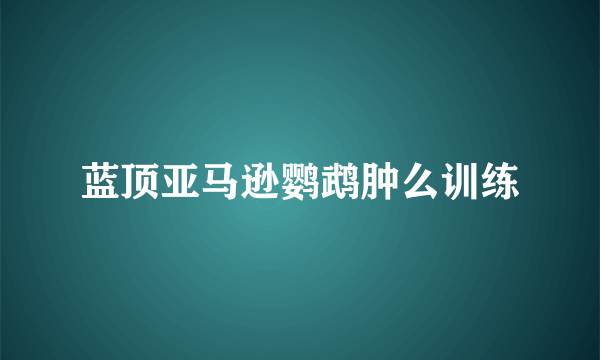 蓝顶亚马逊鹦鹉肿么训练